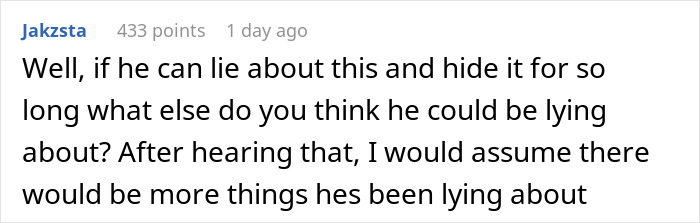 Jakzsta 433 points 1 day ago

Well, if he can lie about this and hide it for so long what else do you think he could be lying about? After hearing that, I would assume there would be more things hes been lying about